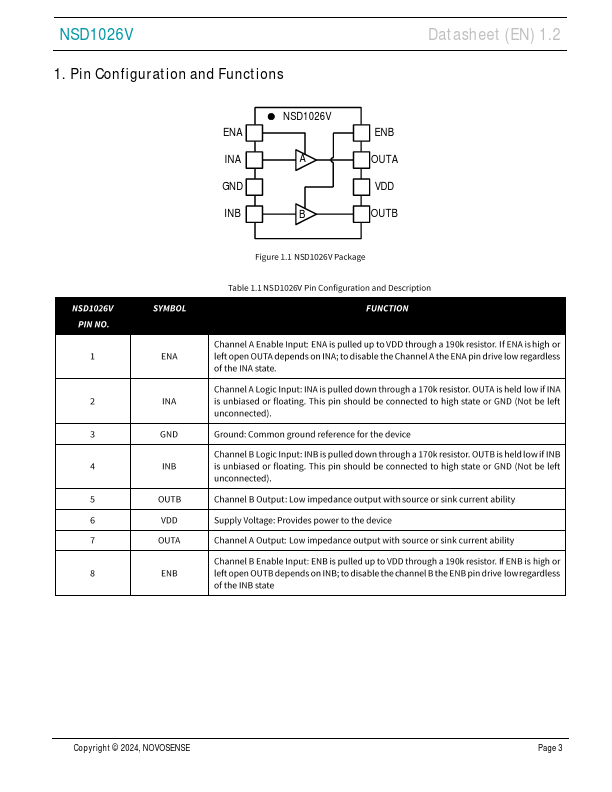 NSD1026V

Datasheet (EN) 1.2

1. Pin Configuration and Functions

NSD1026V

ENA

INA

GND

INB

A

B

ENB

OUTA

VDD

OUTB

Figure 1.1 NSD1026V Package

Table 1.1 NSD1026V Pin Configuration and Description

| NSD1026V PIN NO. | SYMBOL | FUNCTION |
|---|---|---|
| 1 | ENA | Channel A Enable Input: ENA is pulled up to VDD through a 190k resistor. If ENA is high or left open OUTA depends on INA; to disable the Channel A the ENA pin drive low regardless of the INA state. |
| 2 | INA | Channel A Logic Input: INA is pulled down through a 170k resistor. OUTA is held low if INA is unbiased or floating. This pin should be connected to high state or GND (Not be left unconnected). |
| 3 | GND | Ground: Common ground reference for the device |
| 4 | INB | Channel B Logic Input: INB is pulled down through a 170k resistor. OUTB is held low if INB is unbiased or floating. This pin should be connected to high state or GND (Not be left unconnected). |
| 5 | OUTB | Channel B Output: Low impedance output with source or sink current ability |
| 6 | VDD | Supply Voltage: Provides power to the device |
| 7 | OUTA | Channel A Output: Low impedance output with source or sink current ability |
| 8 | ENB | Channel B Enable Input: ENB is pulled up to VDD through a 190k resistor. If ENB is high or left open OUTB depends on INB; to disable the channel B the ENB pin drive low regardless of the INB state |

Copyright © 2024, NOVOSENSE

Page 3